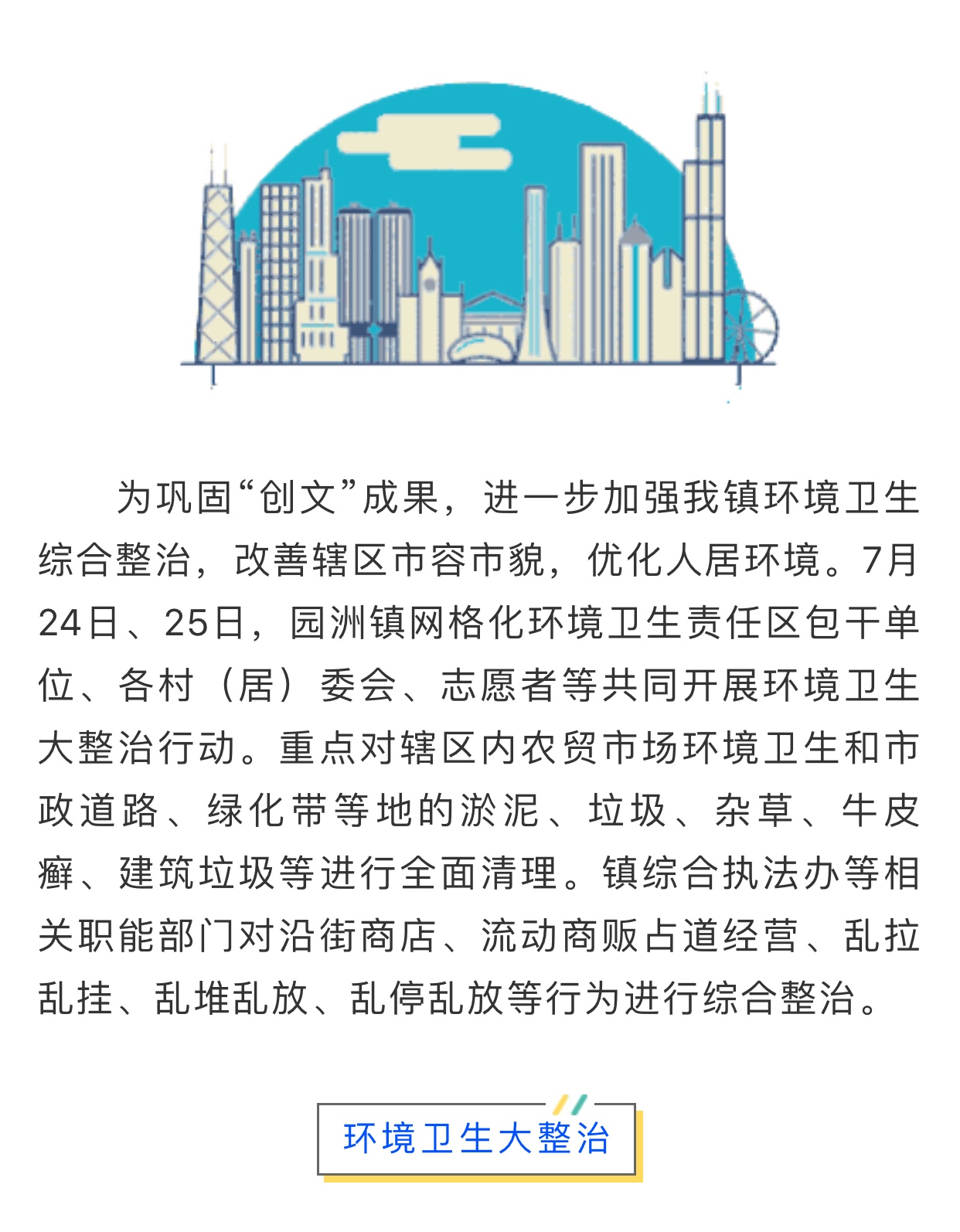 为巩固“创文”成果，进一步加强我镇环境卫生综合整治，改善辖区市容市貌，优化人居环境。7月24日、25日，园洲镇网格化环境卫生责任区包干单位、各村（居）委会、志愿者等共同开展环境卫生大整治行动。重点对辖区内农贸市场环境卫生和市政道路、绿化带等地的淤泥、垃圾、杂草、牛皮癣、建筑垃圾等进行全面清理。镇综合执法办等相关职能部门对沿街商店、流动商贩占道经营、乱拉乱挂、乱堆乱放、乱停乱放等行为进行综合整治。

环境卫生大整治